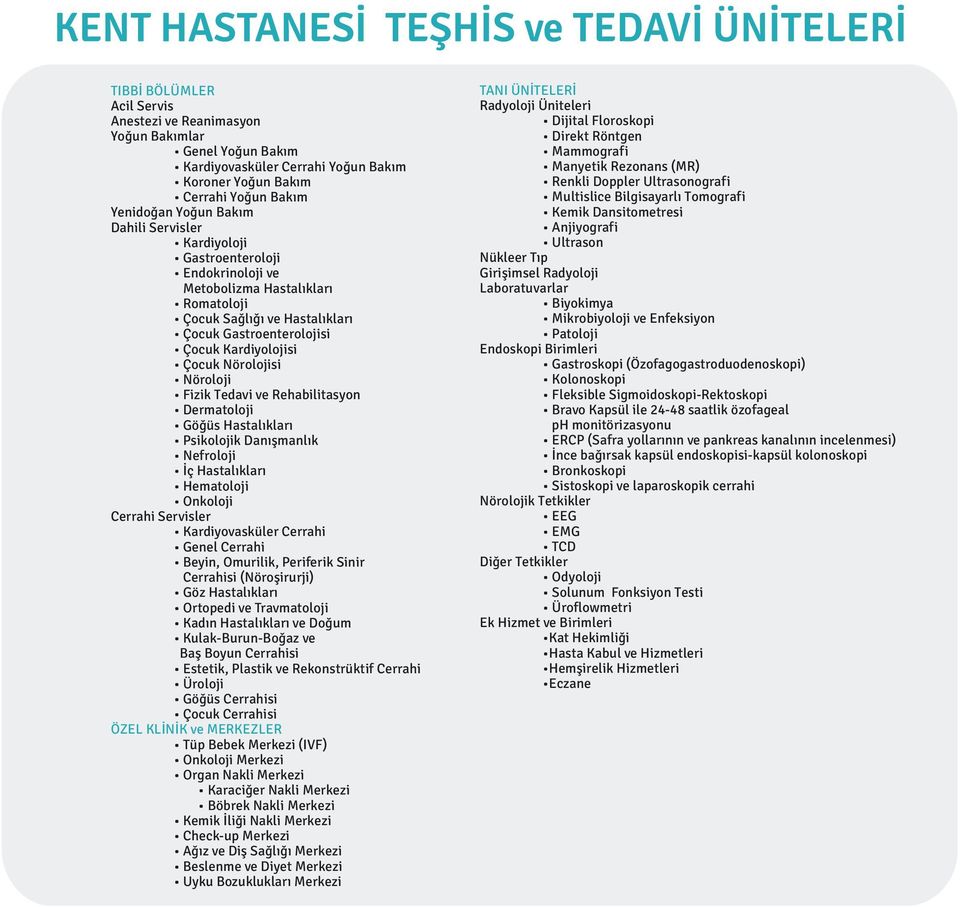 KENT HASTANESİ TEŞHİS ve TEDAVİ ÜNİTELERİ

TIBBİ BÖLÜMLER
Acil Servis
Anestezi ve Reanimasyon
Yoğun Bakımlar
• Genel Yoğun Bakım
• Kardiyovasküler Cerrahi Yoğun Bakım
• Koroner Yoğun Bakım
• Cerrahi Yoğun Bakım
Yenidoğan Yoğun Bakım
Dahili Servisler
• Kardiyoloji
• Gastroenteroloji
• Endokrinoloji ve Metobolizma Hastalıkları
• Romatoloji
• Çocuk Sağlığı ve Hastalıkları
• Çocuk Gastroenterolojisi
• Çocuk Kardiyolojisi
• Çocuk Nörolojisi
• Nöroloji
• Fizik Tedavi ve Rehabilitasyon
• Dermatoloji
• Göğüs Hastalıkları
• Psikolojik Danışmanlık
• Nefroloji
• İç Hastalıkları
• Hematoloji
• Onkoloji
Cerrahi Servisler
• Kardiyovasküler Cerrahi
• Genel Cerrahi
• Beyin, Omurilik, Periferik Sinir Cerrahisi (Nöroşirurji)
• Göz Hastalıkları
• Ortopedi ve Travmatoloji
• Kadın Hastalıkları ve Doğum
• Kulak-Burun-Boğaz ve Baş Boyun Cerrahisi
• Estetik, Plastik ve Rekonstrüktif Cerrahi
• Üroloji
• Göğüs Cerrahisi
• Çocuk Cerrahisi
ÖZEL KLİNİK ve MERKEZLER
• Tüp Bebek Merkezi (IVF)
• Onkoloji Merkezi
• Organ Nakli Merkezi
• Karaciğer Nakli Merkezi
• Böbrek Nakli Merkezi
• Kemik İliği Nakli Merkezi
• Check-up Merkezi
• Ağız ve Diş Sağlığı Merkezi
• Beslenme ve Diyet Merkezi
• Uyku Bozuklukları Merkezi

TANI ÜNİTELERİ
Radyoloji Üniteleri
• Dijital Floroskopi
• Direkt Röntgen
• Mammografi
• Manyetik Rezonans (MR)
• Renkli Doppler Ultrasonografi
• Multislice Bilgisayarlı Tomografi
• Kemik Dansitometresi
• Anjiyografi
• Ultrason
Nükleer Tıp
Girişimsel Radyoloji
Laboratuvarlar
• Biyokimya
• Mikrobiyoloji ve Enfeksiyon
• Patoloji
Endoskopi Birimleri
• Gastroskopi (Özofagogastroduodenoskopi)
• Kolonoskopi
• Fleksible Sigmoidoskopi-Rektoskopi
• Bravo Kapsül ile 24-48 saatlik özofageal pH monitörizasyonu
• ERCP (Safra yollarının ve pankreas kanalının incelenmesi)
• İnce bağırsak kapsül endoskopisi-kapsül kolonoskopi
• Bronkoskopi
• Sistoskopi ve laparoskopik cerrahi
Nörolojik Tetkikler
• EEG
• EMG
• TCD
Diğer Tetkikler
• Odyoloji
• Solunum Fonksiyon Testi
• Üroflowmetri
Ek Hizmet ve Birimleri
•Kat Hekimliği
•Hasta Kabul ve Hizmetleri
•Hemşirelik Hizmetleri
•Eczane